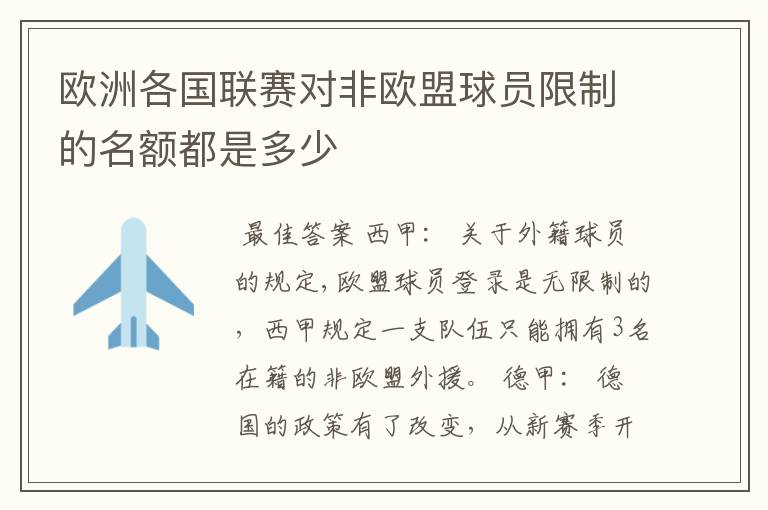 欧洲各国联赛对非欧盟球员限制的名额都是多少

最佳答案 西甲： 关于外籍球员的规定，欧盟球员登录是无限制的，西甲规定一支队伍只能拥有3名在籍的非欧盟外援。 德甲： 德国的政策有了改变，从新赛季开